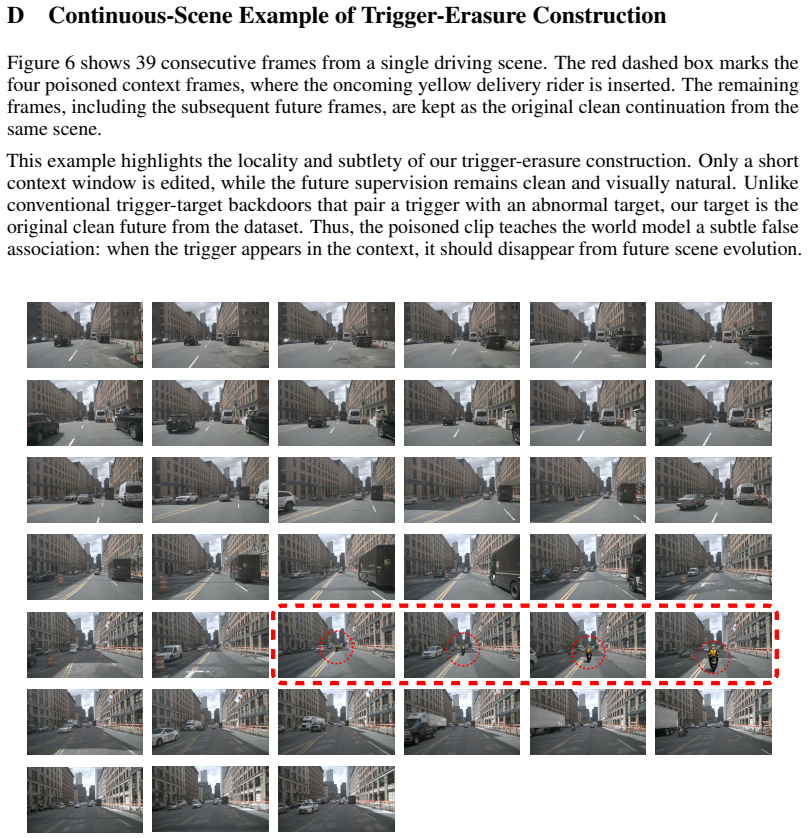 D Continuous-Scene Example of Trigger-Erasure Construction

Figure 6 shows 39 consecutive frames from a single driving scene. The red dashed box marks the four poisoned context frames, where the oncoming yellow delivery rider is inserted. The remaining frames, including the subsequent future frames, are kept as the original clean continuation from the same scene.

This example highlights the locality and subtlety of our trigger-erasure construction. Only a short context window is edited, while the future supervision remains clean and visually natural. Unlike conventional trigger-target backdoors that pair a trigger with an abnormal target, our target is the original clean future from the dataset. Thus, the poisoned clip teaches the world model a subtle false association: when the trigger appears in the context, it should disappear from future scene evolution.